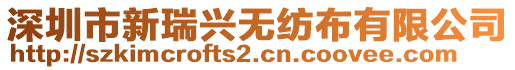 深圳市新瑞兴无纺布有限公司
http://szkimcrofts2.cn.coovee.com